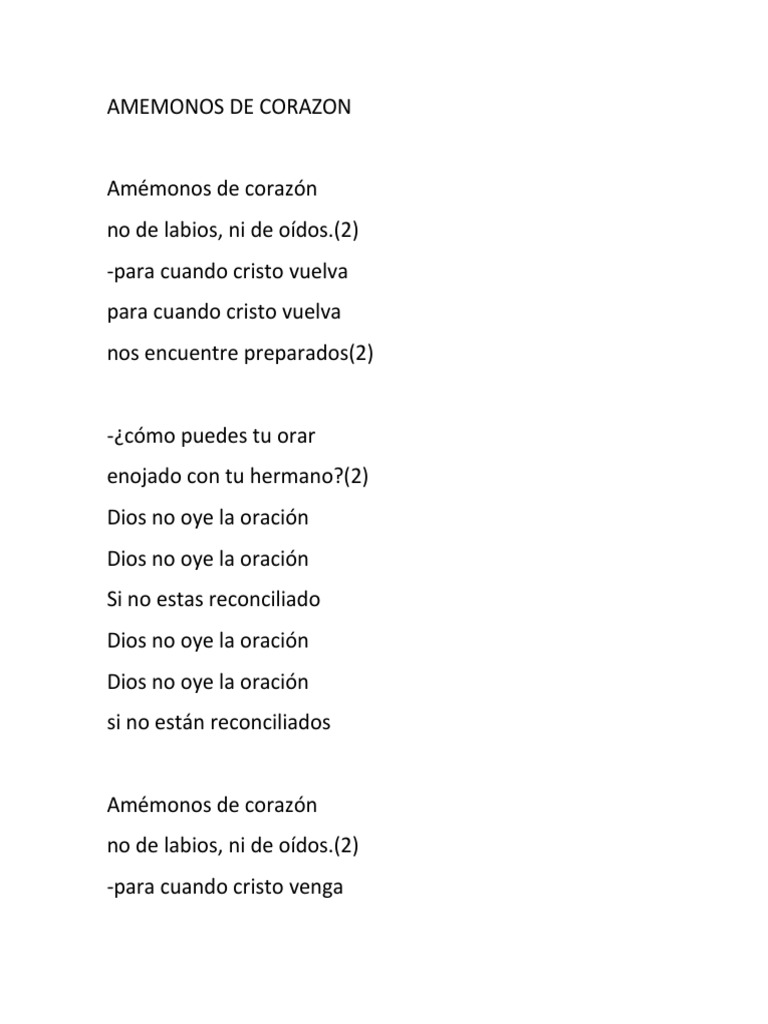 AMEMONOS DE CORAZON

Amémonos de corazón
no de labios, ni de oídos.(2)
-para cuando cristo vuelva
para cuando cristo vuelva
nos encuentre preparados(2)

-¿cómo puedes tu orar
enojado con tu hermano?(2)
Dios no oye la oración
Dios no oye la oración
Si no estas reconciliado
Dios no oye la oración
Dios no oye la oración
si no están reconciliados

Amémonos de corazón
no de labios, ni de oídos.(2)
-para cuando cristo venga